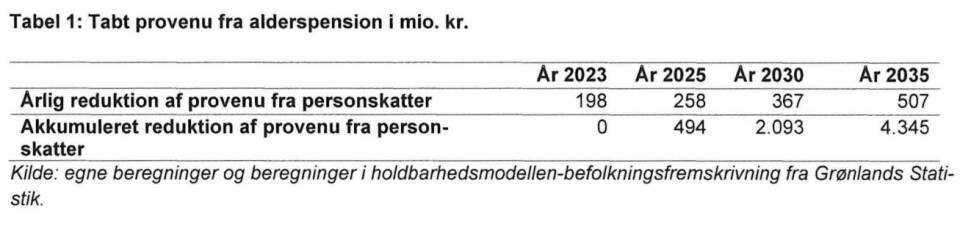 Tabel 1: Tabt provenu fra alderspension i mio. kr.

| | År 2023 | År 2025 | År 2030 | År 2035 |
|---|---|---|---|---|
| Årlig reduktion af provenu fra personskatter | 198 | 258 | 367 | 507 |
| Akkumuleret reduktion af provenu fra personskatter | 0 | 494 | 2.093 | 4.345 |

Kilde: egne beregninger og beregninger i holdbarhedsmodellen-befolkningsfremskrivning fra Grønlands Statistik.